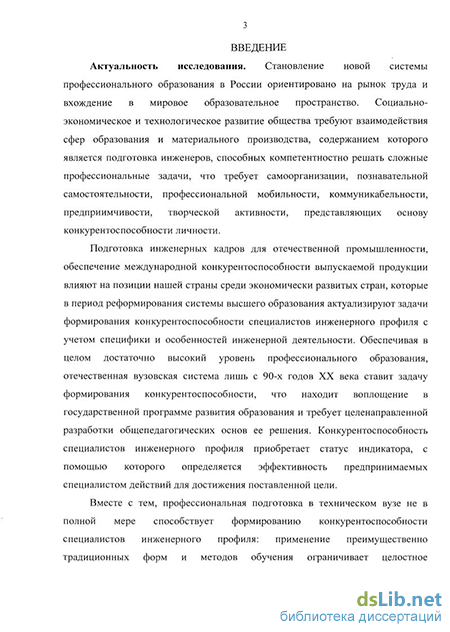 3

ВВЕДЕНИЕ

Актуальность исследования. Становление новой системы профессионального образования в России ориентировано на рынок труда и вхождение в мировое образовательное пространство. Социально-экономическое и технологическое развитие общества требуют взаимодействия сфер образования и материального производства, содержанием которого является подготовка инженеров, способных компетентностно решать сложные профессиональные задачи, что требует самоорганизации, познавательной самостоятельности, профессиональной мобильности, коммуникабельности, предприимчивости, творческой активности, представляющих основу конкурентоспособности личности.

Подготовка инженерных кадров для отечественной промышленности, обеспечение международной конкурентоспособности выпускаемой продукции влияют на позиции нашей страны среди экономически развитых стран, которые в период реформирования системы высшего образования актуализируют задачи формирования конкурентоспособности специалистов инженерного профиля с учетом специфики и особенностей инженерной деятельности. Обеспечивая в целом достаточно высокий уровень профессионального образования, отечественная вузовская система лишь с 90-х годов XX века ставит задачу формирования конкурентоспособности, что находит воплощение в государственной программе развития образования и требует целенаправленной разработки общепедагогических основ ее решения. Конкурентоспособность специалистов инженерного профиля приобретает статус индикатора, с помощью которого определяется эффективность предпринимаемых специалистом действий для достижения поставленной цели.

Вместе с тем, профессиональная подготовка в техническом вузе не в полной мере способствует формированию конкурентоспособности специалистов инженерного профиля: применение преимущественно традиционных форм и методов обучения ограничивает целостное

dsLib.net
библиотека диссертаций